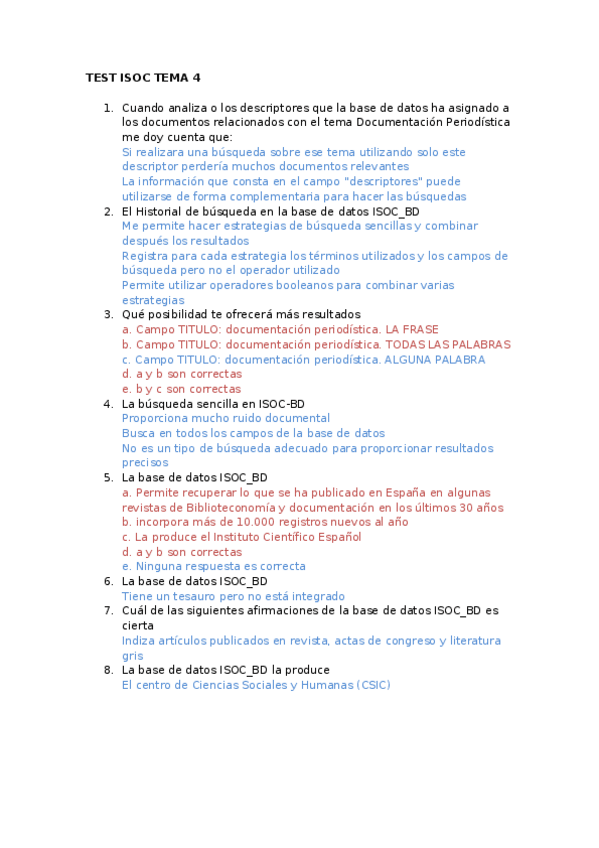 TEST ISOC TEMA 4

1. Cuando analiza o los descriptores que la base de datos ha asignado a los documentos relacionados con el tema Documentación Periodística me doy cuenta que:
Si realizara una búsqueda sobre ese tema utilizando solo este descriptor perdería muchos documentos relevantes
La información que consta en el campo "descriptores" puede utilizarse de forma complementaria para hacer las búsquedas
2. El Historial de búsqueda en la base de datos ISOC_BD
Me permite hacer estrategias de búsqueda sencillas y combinar después los resultados
Registra para cada estrategia los términos utilizados y los campos de búsqueda pero no el operador utilizado
Permite utilizar operadores booleanos para combinar varias estrategias
3. Qué posibilidad te ofrecerá más resultados
a. Campo TITULO: documentación periodística. LA FRASE
b. Campo TITULO: documentación periodística. TODAS LAS PALABRAS
c. Campo TITULO: documentación periodística. ALGUNA PALABRA
d. a y b son correctas
e. b y c son correctas
4. La búsqueda sencilla en ISOC-BD
Proporciona mucho ruido documental
Busca en todos los campos de la base de datos
No es un tipo de búsqueda adecuado para proporcionar resultados precisos
5. La base de datos ISOC_BD
a. Permite recuperar lo que se ha publicado en España en algunas revistas de Biblioteconomía y documentación en los últimos 30 años
b. incorpora más de 10.000 registros nuevos al año
c. La produce el Instituto Científico Español
d. a y b son correctas
e. Ninguna respuesta es correcta
6. La base de datos ISOC_BD
Tiene un tesauro pero no está integrado
7. Cuál de las siguientes afirmaciones de la base de datos ISOC_BD es cierta
Indiza artículos publicados en revista, actas de congreso y literatura gris
8. La base de datos ISOC_BD la produce
El centro de Ciencias Sociales y Humanas (CSIC)